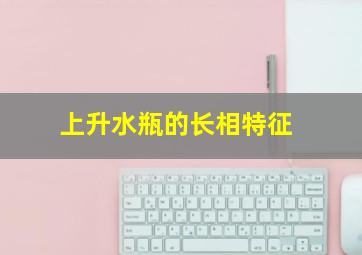 上升水瓶的长相特征